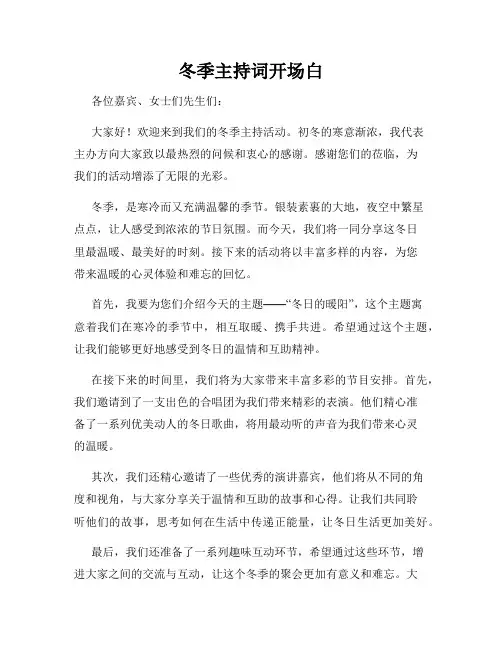 冬季主持词开场白

各位嘉宾、女士们先生们：

大家好！欢迎来到我们的冬季主持活动。初冬的寒意渐浓，我代表主办方向大家致以最热烈的问候和衷心的感谢。感谢您们的莅临，为我们的活动增添了无限的光彩。

冬季，是寒冷而又充满温馨的季节。银装素裹的大地，夜空中繁星点点，让人感受到浓浓的节日氛围。而今天，我们将一同分享这冬日里最温暖、最美好的时刻。接下来的活动将以丰富多样的内容，为您带来温暖的心灵体验和难忘的回忆。

首先，我要为您们介绍今天的主题——“冬日的暖阳”，这个主题寓意着我们在寒冷的季节中，相互取暖、携手共进。希望通过这个主题，让我们能够更好地感受到冬日的温情和互助精神。

在接下来的时间里，我们将为大家带来丰富多彩的节目安排。首先，我们邀请到了一支出色的合唱团为我们带来精彩的表演。他们精心准备了一系列优美动人的冬日歌曲，将用最动听的声音为我们带来心灵的温暖。

其次，我们还精心邀请了一些优秀的演讲嘉宾，他们将从不同的角度和视角，与大家分享关于温情和互助的故事和心得。让我们共同聆听他们的故事，思考如何在生活中传递正能量，让冬日生活更加美好。

最后，我们还准备了一系列趣味互动环节，希望通过这些环节，增进大家之间的交流与互动，让这个冬季的聚会更加有意义和难忘。大